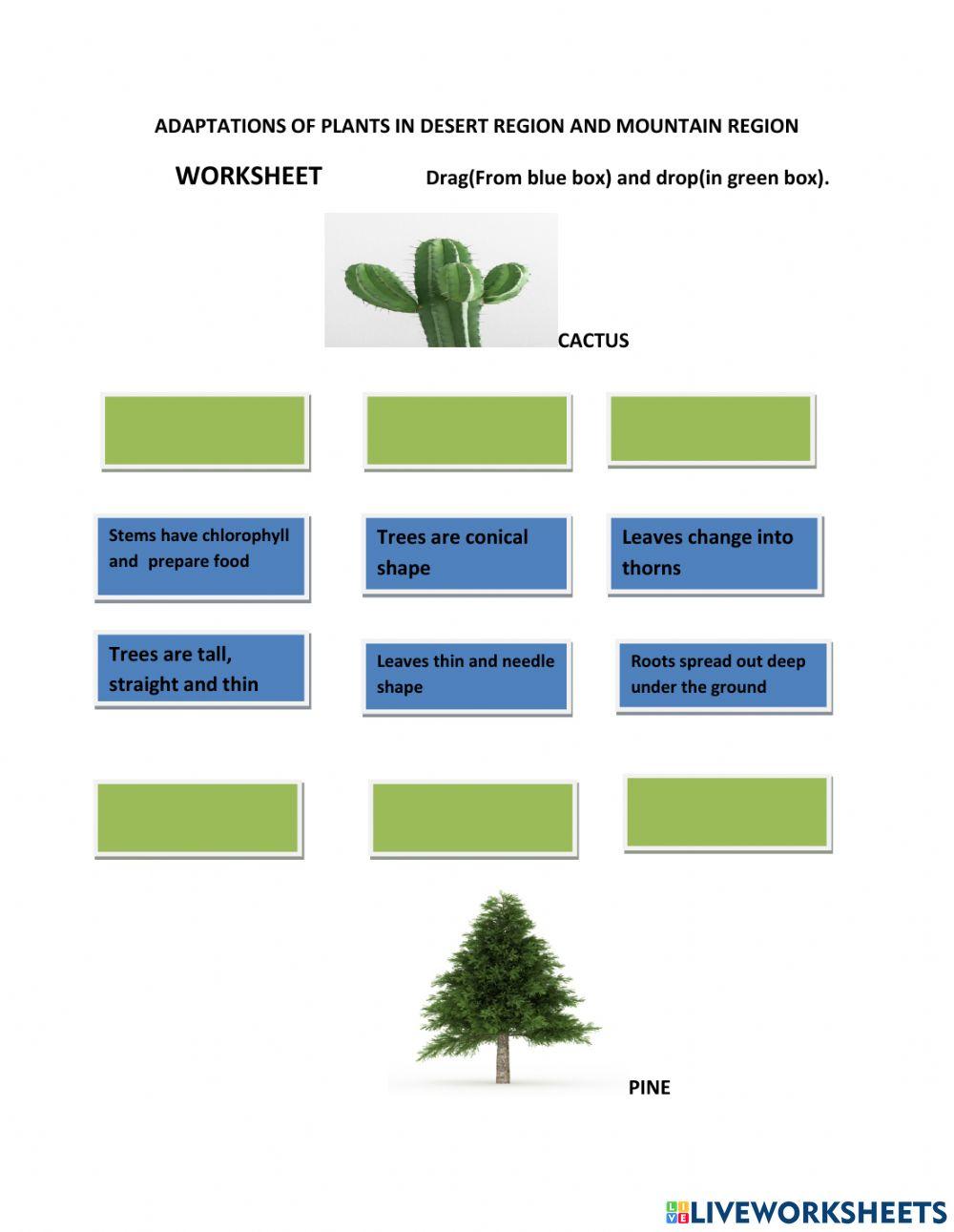 ADAPTATIONS OF PLANTS IN DESERT REGION AND MOUNTAIN REGION

WORKSHEET

Drag(From blue box) and drop(in green box).

CACTUS

Stems have chlorophyll and prepare food

Trees are conical shape

Leaves change into thorns

Trees are tall, straight and thin

Leaves thin and needle shape

Roots spread out deep under the ground

PINE

LIVEWORKSHEETS